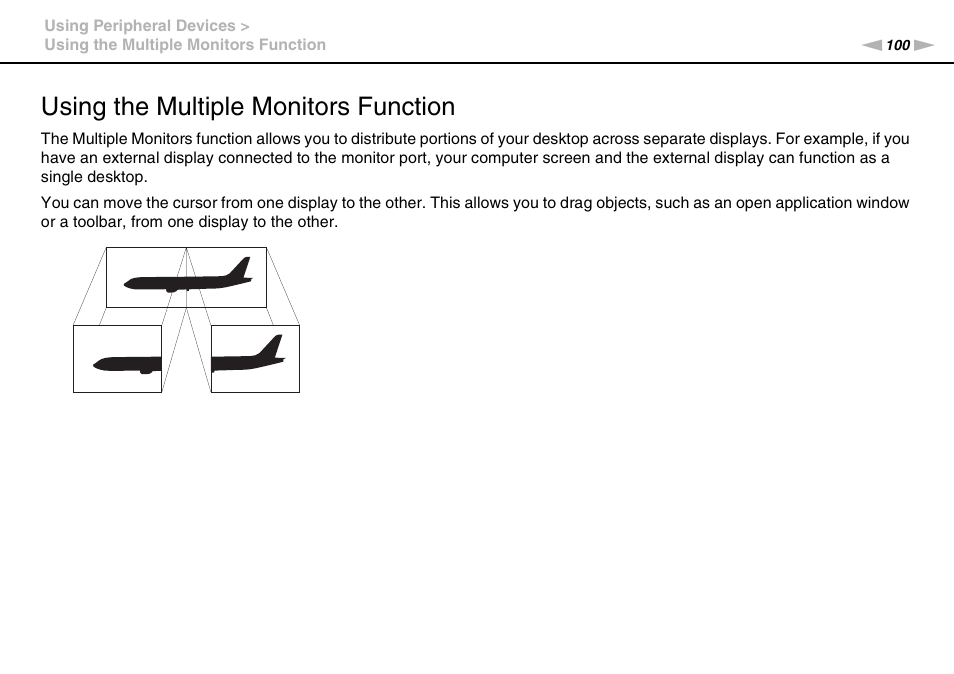 Using Peripheral Devices >
Using the Multiple Monitors Function

100

Using the Multiple Monitors Function

The Multiple Monitors function allows you to distribute portions of your desktop across separate displays. For example, if you have an external display connected to the monitor port, your computer screen and the external display can function as a single desktop.

You can move the cursor from one display to the other. This allows you to drag objects, such as an open application window or a toolbar, from one display to the other.